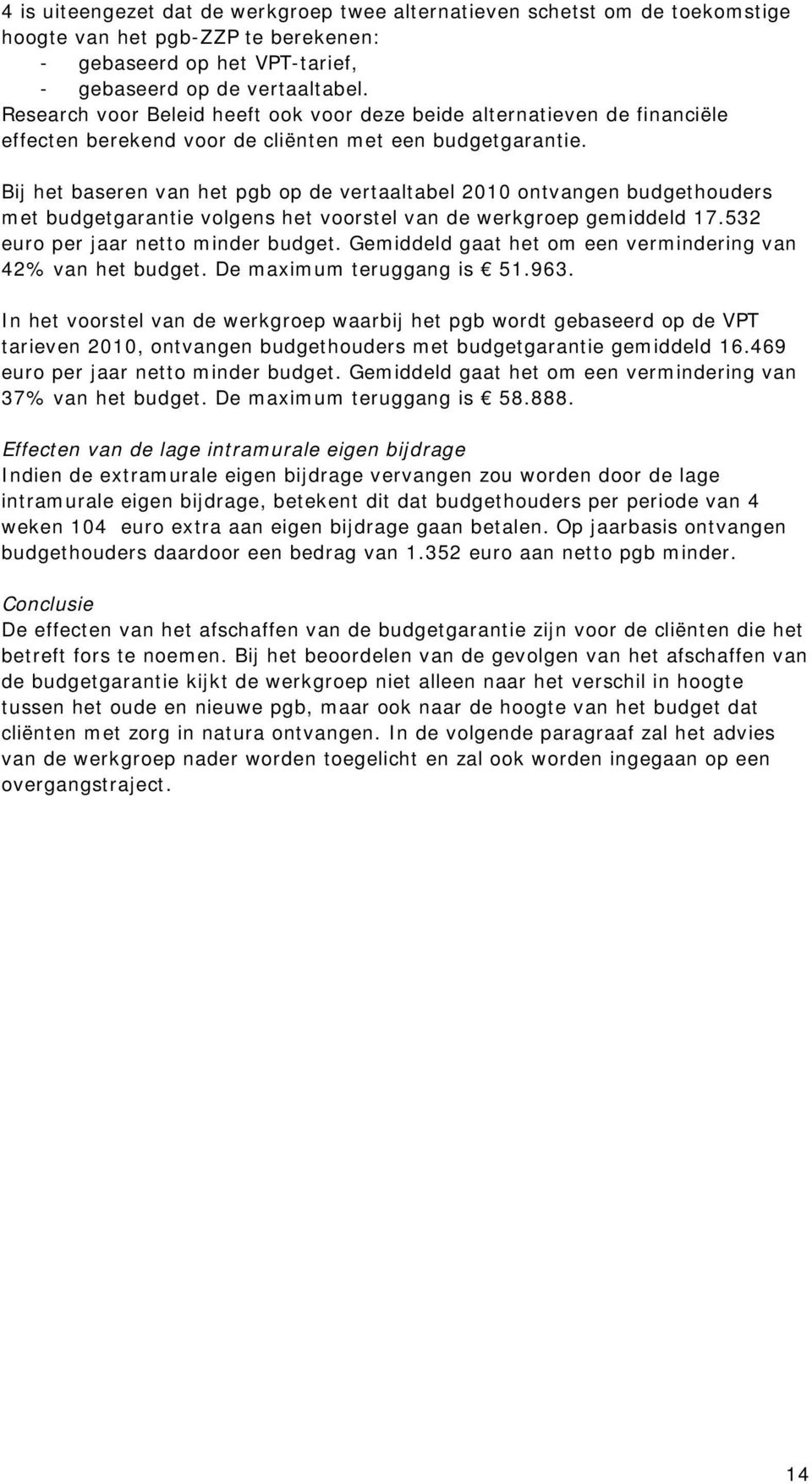 4 is uiteengezet dat de werkgroep twee alternatieven schetst om de toekomstige hoogte van het pgb-ZZP te berekenen:
- gebaseerd op het VPT-tarief,
- gebaseerd op de vertaaltabel.
Research voor Beleid heeft ook voor deze beide alternatieven de financiële effecten berekend voor de cliënten met een budgetgarantie.

Bij het baseren van het pgb op de vertaaltabel 2010 ontvangen budgethouders met budgetgarantie volgens het voorstel van de werkgroep gemiddeld 17.532 euro per jaar netto minder budget. Gemiddeld gaat het om een vermindering van 42% van het budget. De maximum teruggang is € 51.963.

In het voorstel van de werkgroep waarbij het pgb wordt gebaseerd op de VPT tarieven 2010, ontvangen budgethouders met budgetgarantie gemiddeld 16.469 euro per jaar netto minder budget. Gemiddeld gaat het om een vermindering van 37% van het budget. De maximum teruggang is € 58.888.

Effecten van de lage intramurale eigen bijdrage
Indien de extramurale eigen bijdrage vervangen zou worden door de lage intramurale eigen bijdrage, betekent dit dat budgethouders per periode van 4 weken 104 euro extra aan eigen bijdrage gaan betalen. Op jaarbasis ontvangen budgethouders daardoor een bedrag van 1.352 euro aan netto pgb minder.

Conclusie
De effecten van het afschaffen van de budgetgarantie zijn voor de cliënten die het betreft fors te noemen. Bij het beoordelen van de gevolgen van het afschaffen van de budgetgarantie kijkt de werkgroep niet alleen naar het verschil in hoogte tussen het oude en nieuwe pgb, maar ook naar de hoogte van het budget dat cliënten met zorg in natura ontvangen. In de volgende paragraaf zal het advies van de werkgroep nader worden toegelicht en zal ook worden ingegaan op een overgangstraject.

14